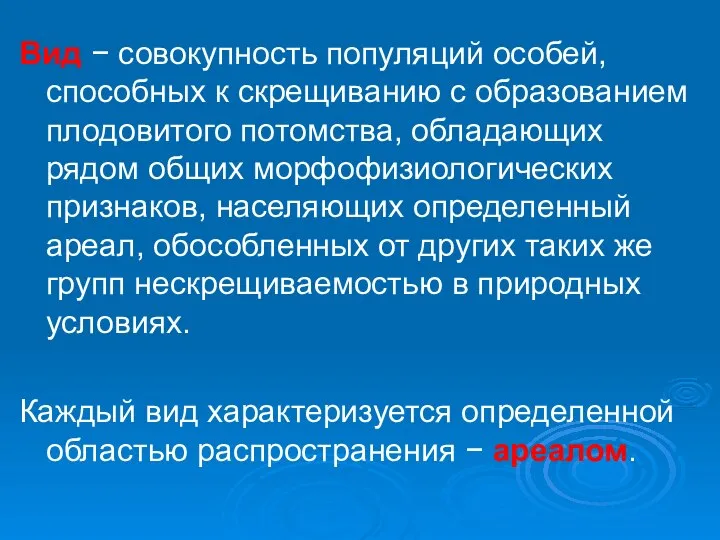 Вид − совокупность популяций особей, способных к скрещиванию с образованием плодовитого потомства, обладающих рядом общих морфофизиологических признаков, населяющих определенный ареал, обособленных от других таких же групп нескрещиваемостью в природных условиях.

Каждый вид характеризуется определенной областью распространения − ареалом.